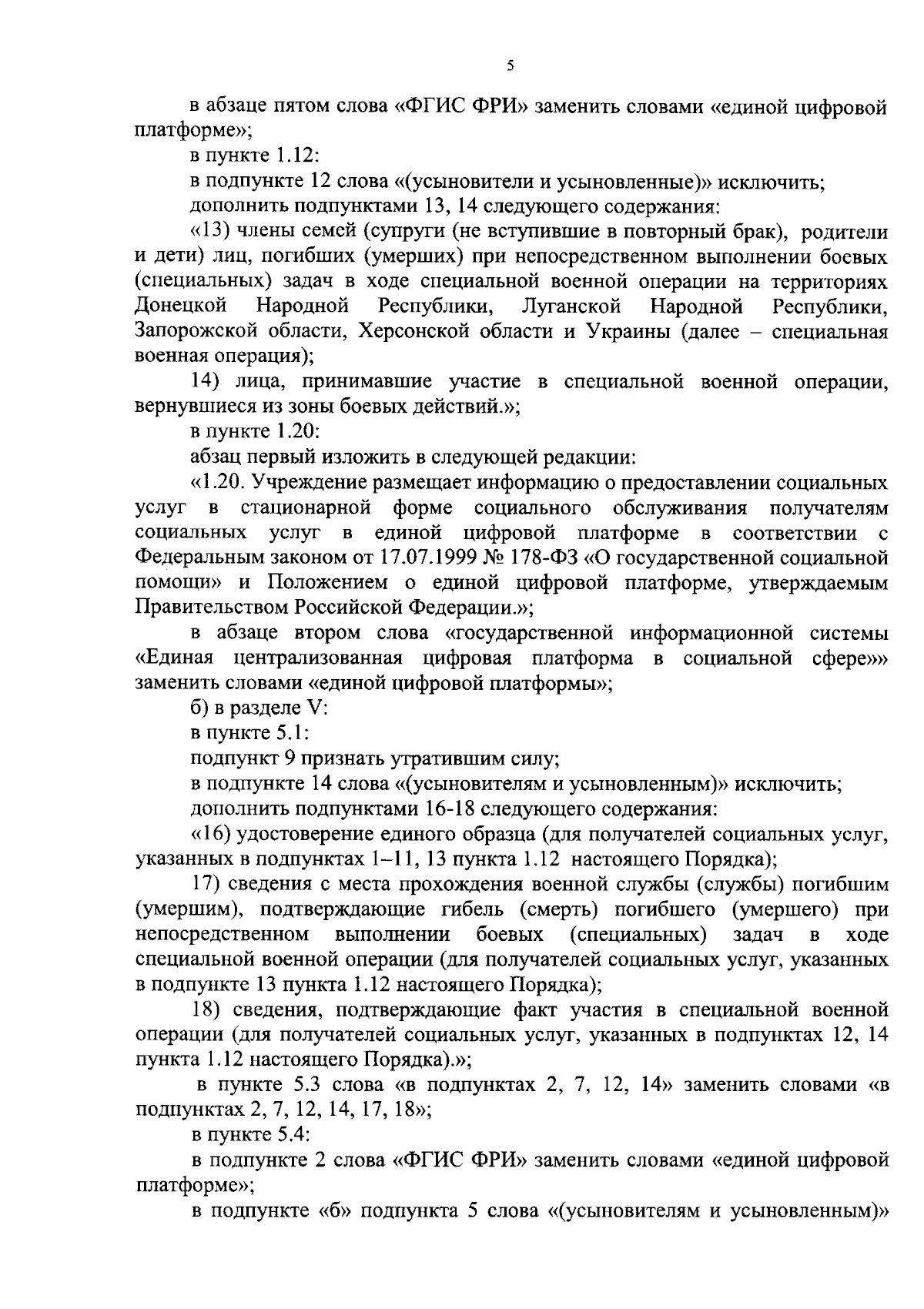 5

в абзаце пятом слова «ФГИС ФРИ» заменить словами «единой цифровой платформе»;

в пункте 1.12:

в подпункте 12 слова «(усыновители и усыновленные)» исключить;

дополнить подпунктами 13, 14 следующего содержания:

«13) члены семей (супруги (не вступившие в повторный брак), родители и дети) лиц, погибших (умерших) при непосредственном выполнении боевых (специальных) задач в ходе специальной военной операции на территориях Донецкой Народной Республики, Луганской Народной Республики, Запорожской области, Херсонской области и Украины (далее – специальная военная операция);

14) лица, принимавшие участие в специальной военной операции, вернувшиеся из зоны боевых действий.»;

в пункте 1.20:

абзац первый изложить в следующей редакции:

«1.20. Учреждение размещает информацию о предоставлении социальных услуг в стационарной форме социального обслуживания получателям социальных услуг в единой цифровой платформе в соответствии с Федеральным законом от 17.07.1999 № 178-ФЗ «О государственной социальной помощи» и Положением о единой цифровой платформе, утверждаемым Правительством Российской Федерации.»;

в абзаце втором слова «государственной информационной системы «Единая централизованная цифровая платформа в социальной сфере»» заменить словами «единой цифровой платформы»;

б) в разделе V:

в пункте 5.1:

подпункт 9 признать утратившим силу;

в подпункте 14 слова «(усыновителям и усыновленным)» исключить;

дополнить подпунктами 16-18 следующего содержания:

«16) удостоверение единого образца (для получателей социальных услуг, указанных в подпунктах 1–11, 13 пункта 1.12 настоящего Порядка);

17) сведения с места прохождения военной службы (службы) погибшим (умершим), подтверждающие гибель (смерть) погибшего (умершего) при непосредственном выполнении боевых (специальных) задач в ходе специальной военной операции (для получателей социальных услуг, указанных в подпункте 13 пункта 1.12 настоящего Порядка);

18) сведения, подтверждающие факт участия в специальной военной операции (для получателей социальных услуг, указанных в подпунктах 12, 14 пункта 1.12 настоящего Порядка).»;

в пункте 5.3 слова «в подпунктах 2, 7, 12, 14» заменить словами «в подпунктах 2, 7, 12, 14, 17, 18»;

в пункте 5.4:

в подпункте 2 слова «ФГИС ФРИ» заменить словами «единой цифровой платформе»;

в подпункте «б» подпункта 5 слова «(усыновителям и усыновленным)»